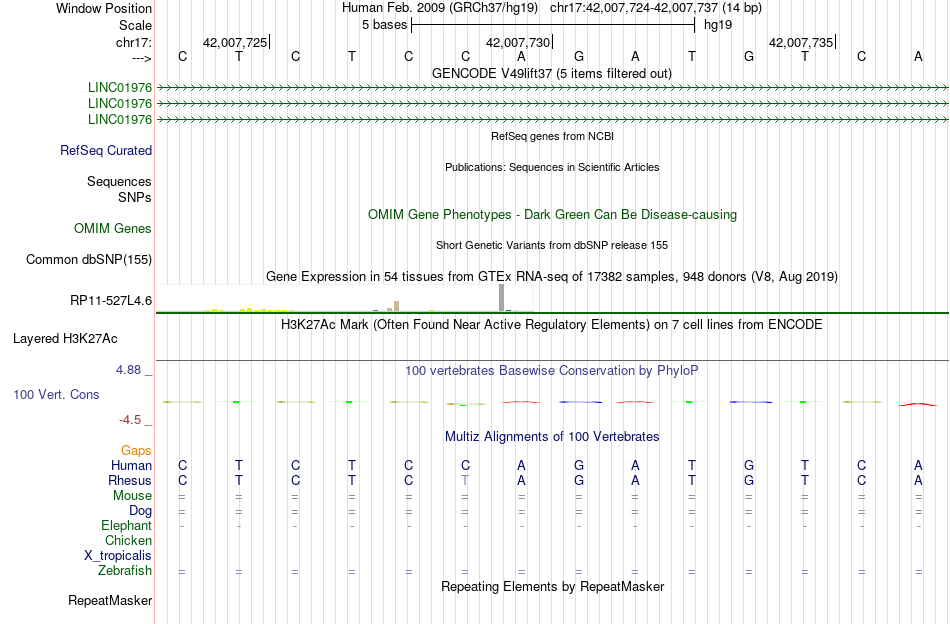 Window Position Human Feb. 2009 (GRCh37/hg19) chr17:42,007,724-42,007,737 (14 bp)
Scale 5 bases hg19
chr17: 42,007,725 42,007,730 42,007,735
---> C T C T C C A G A T G T C A
GENCODE V49lift37 (5 items filtered out)
LINC01976
LINC01976
LINC01976
RefSeq genes from NCBI
RefSeq Curated
Publications: Sequences in Scientific Articles
Sequences
SNPs
OMIM Gene Phenotypes - Dark Green Can Be Disease-causing
OMIM Genes
Short Genetic Variants from dbSNP release 155
Common dbSNP(155)
Gene Expression in 54 tissues from GTEx RNA-seq of 17382 samples, 948 donors (V8, Aug 2019)
RP11-527L4.6
H3K27Ac Mark (Often Found Near Active Regulatory Elements) on 7 cell lines from ENCODE
Layered H3K27Ac
4.88 _ 100 vertebrates Basewise Conservation by PhyloP
100 Vert. Cons
-4.5 _
Multiz Alignments of 100 Vertebrates
Gaps
Human C T C T C C A G A T G T C A
Rhesus C T C T C T A G A T G T C A
Mouse = = = = = = = = = = = = = =
Dog = = = = = = = = = = = = = =
Elephant - - - - - - - - - - - - - -
Chicken
X_tropicalis
Zebrafish = = = = = = = = = = = = = =
Repeating Elements by RepeatMasker
RepeatMasker